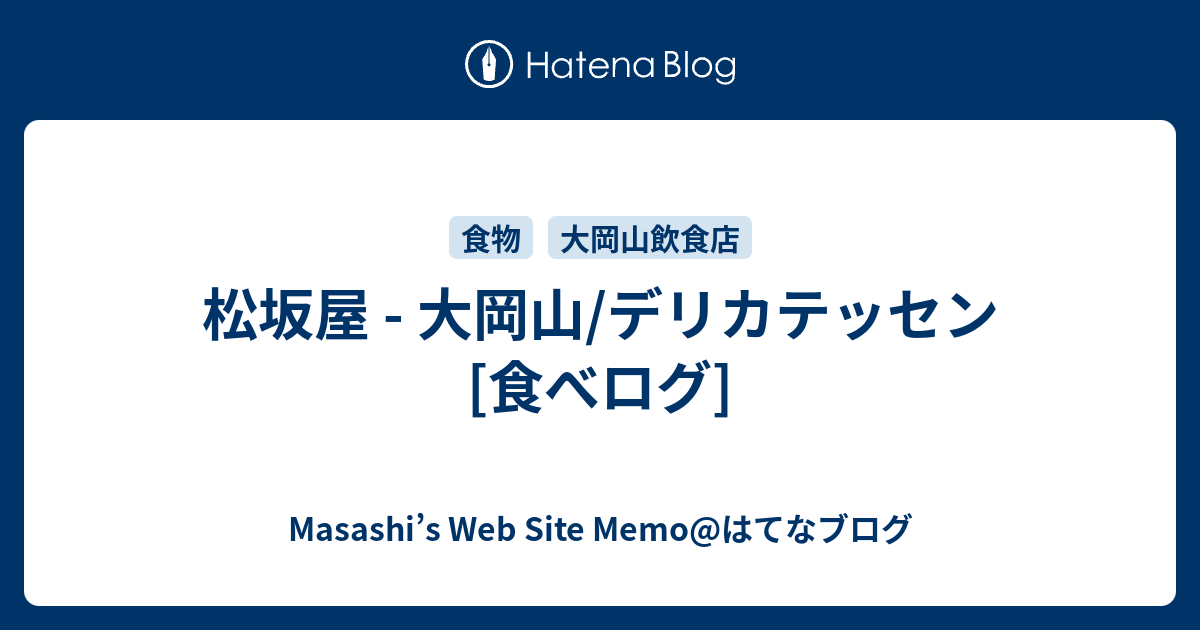 Hatena Blog

食物 大岡山飲食店

松坂屋 - 大岡山/デリカテッセン [食べログ]

Masashi’s Web Site Memo@はてなブログ